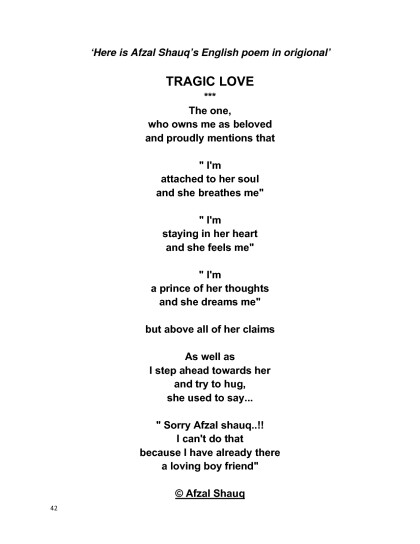 'Here is Afzal Shauq's English poem in origional'

TRAGIC LOVE
***

The one,
who owns me as beloved
and proudly mentions that

" I'm
attached to her soul
and she breathes me"

" I'm
staying in her heart
and she feels me"

" I'm
a prince of her thoughts
and she dreams me"

but above all of her claims

As well as
I step ahead towards her
and try to hug,
she used to say...

" Sorry Afzal shauq..!!
I can't do that
because I have already there
a loving boy friend"

© Afzal Shauq

42